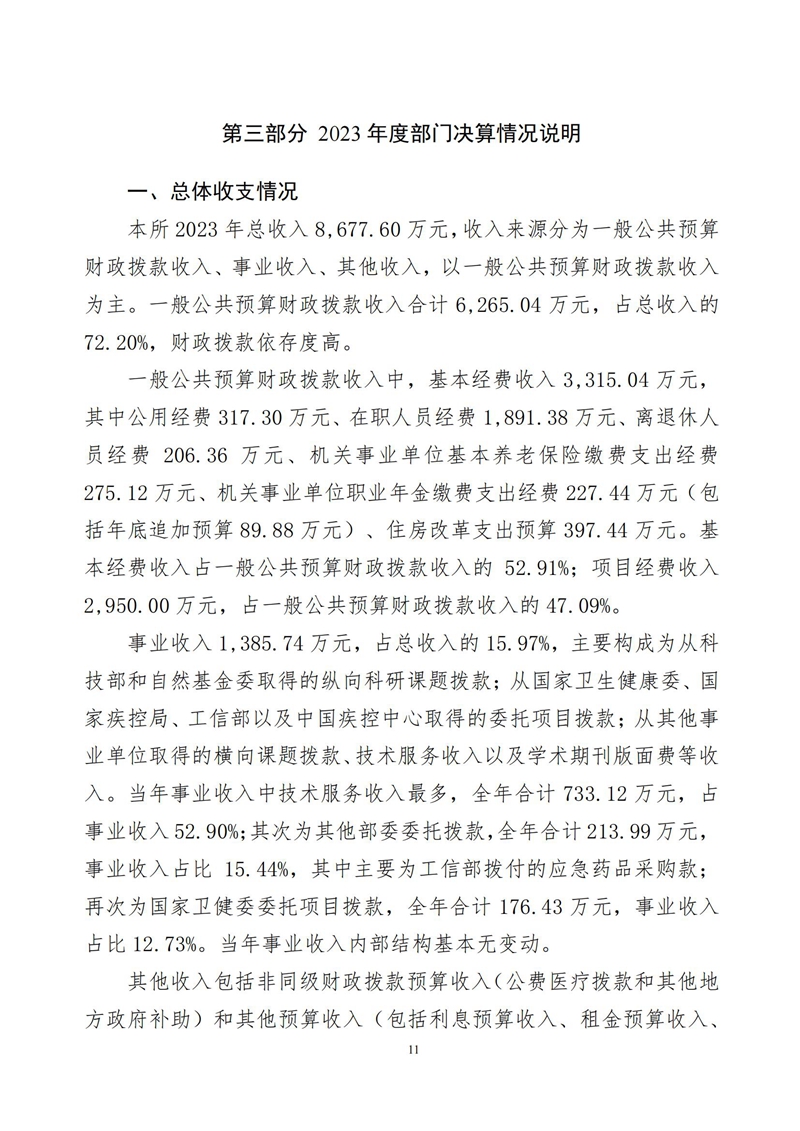 第三部分 2023 年度部门决算情况说明

一、总体收支情况

本所 2023 年总收入 8,677.60 万元，收入来源分为一般公共预算财政拨款收入、事业收入、其他收入，以一般公共预算财政拨款收入为主。一般公共预算财政拨款收入合计 6,265.04 万元，占总收入的 72.20%，财政拨款依存度高。

一般公共预算财政拨款收入中，基本经费收入 3,315.04 万元，其中公用经费 317.30 万元、在职人员经费 1,891.38 万元、离退休人员经费 206.36 万元、机关事业单位基本养老保险缴费支出经费 275.12 万元、机关事业单位职业年金缴费支出经费 227.44 万元（包括年底追加预算 89.88 万元）、住房改革支出预算 397.44 万元。基本经费收入占一般公共预算财政拨款收入的 52.91%；项目经费收入 2,950.00 万元，占一般公共预算财政拨款收入的 47.09%。

事业收入 1,385.74 万元，占总收入的 15.97%，主要构成为从科技部和自然基金委取得的纵向科研课题拨款；从国家卫生健康委、国家疾控局、工信部以及中国疾控中心取得的委托项目拨款；从其他事业单位取得的横向课题拨款、技术服务收入以及学术期刊版面费等收入。当年事业收入中技术服务收入最多，全年合计 733.12 万元，占事业收入 52.90%；其次为其他部委委托拨款，全年合计 213.99 万元，事业收入占比 15.44%，其中主要为工信部拨付的应急药品采购款；再次为国家卫健委委托项目拨款，全年合计 176.43 万元，事业收入占比 12.73%。当年事业收入内部结构基本无变动。

其他收入包括非同级财政拨款预算收入（公费医疗拨款和其他地方政府补助）和其他预算收入（包括利息预算收入、租金预算收入、

11